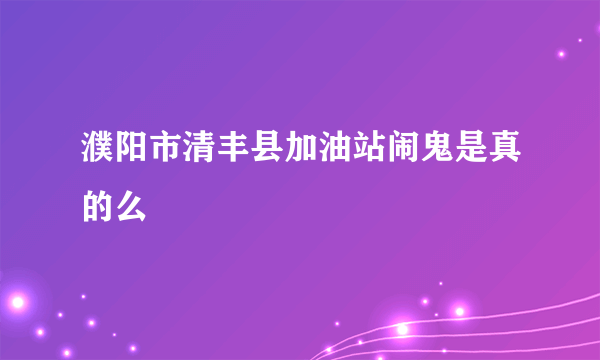 濮阳市清丰县加油站闹鬼是真的么